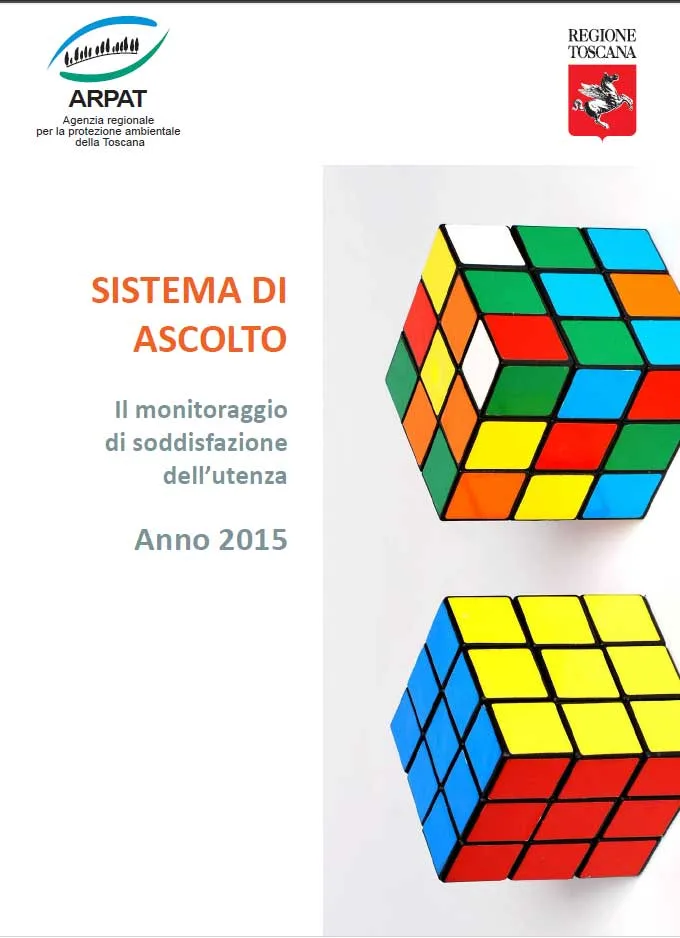 ARPAT
Agenzia regionale per la protezione ambientale della Toscana

REGIONE TOSCANA

SISTEMA DI ASCOLTO

Il monitoraggio di soddisfazione dell'utenza

Anno 2015